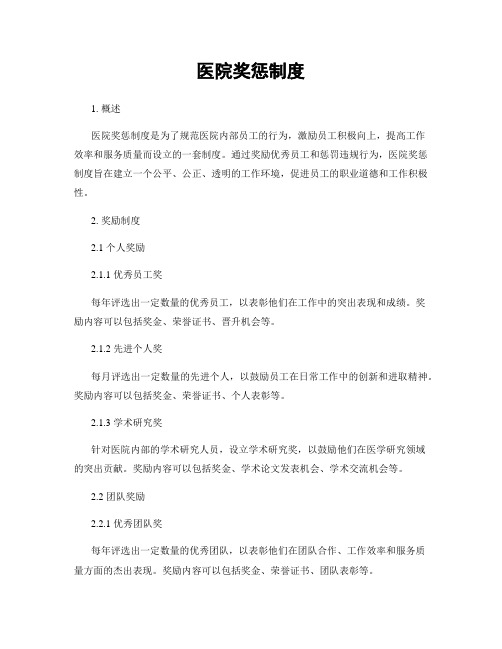 医院奖惩制度

1. 概述

医院奖惩制度是为了规范医院内部员工的行为，激励员工积极向上，提高工作效率和服务质量而设立的一套制度。通过奖励优秀员工和惩罚违规行为，医院奖惩制度旨在建立一个公平、公正、透明的工作环境，促进员工的职业道德和工作积极性。

2. 奖励制度

2.1 个人奖励

2.1.1 优秀员工奖

每年评选出一定数量的优秀员工，以表彰他们在工作中的突出表现和成绩。奖励内容可以包括奖金、荣誉证书、晋升机会等。

2.1.2 先进个人奖

每月评选出一定数量的先进个人，以鼓励员工在日常工作中的创新和进取精神。奖励内容可以包括奖金、荣誉证书、个人表彰等。

2.1.3 学术研究奖

针对医院内部的学术研究人员，设立学术研究奖，以鼓励他们在医学研究领域的突出贡献。奖励内容可以包括奖金、学术论文发表机会、学术交流机会等。

2.2 团队奖励

2.2.1 优秀团队奖

每年评选出一定数量的优秀团队，以表彰他们在团队合作、工作效率和服务质量方面的杰出表现。奖励内容可以包括奖金、荣誉证书、团队表彰等。